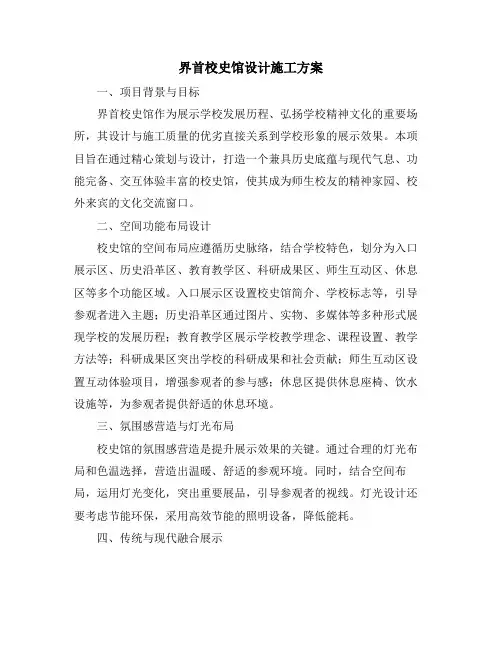 界首校史馆设计施工方案

一、项目背景与目标

界首校史馆作为展示学校发展历程、弘扬学校精神文化的重要场所，其设计与施工质量的优劣直接关系到学校形象的展示效果。本项目旨在通过精心策划与设计，打造一个兼具历史底蕴与现代气息、功能完备、交互体验丰富的校史馆，使其成为师生校友的精神家园、校外来宾的文化交流窗口。

二、空间功能布局设计

校史馆的空间布局应遵循历史脉络，结合学校特色，划分为入口展示区、历史沿革区、教育教学区、科研成果区、师生互动区、休息区等多个功能区域。入口展示区设置校史馆简介、学校标志等，引导参观者进入主题；历史沿革区通过图片、实物、多媒体等多种形式展现学校的发展历程；教育教学区展示学校教学理念、课程设置、教学方法等；科研成果区突出学校的科研成果和社会贡献；师生互动区设置互动体验项目，增强参观者的参与感；休息区提供休息座椅、饮水设施等，为参观者提供舒适的休息环境。

三、氛围感营造与灯光布局

校史馆的氛围感营造是提升展示效果的关键。通过合理的灯光布局和色温选择，营造出温暖、舒适的参观环境。同时，结合空间布局，运用灯光变化，突出重要展品，引导参观者的视线。灯光设计还要考虑节能环保，采用高效节能的照明设备，降低能耗。

四、传统与现代融合展示